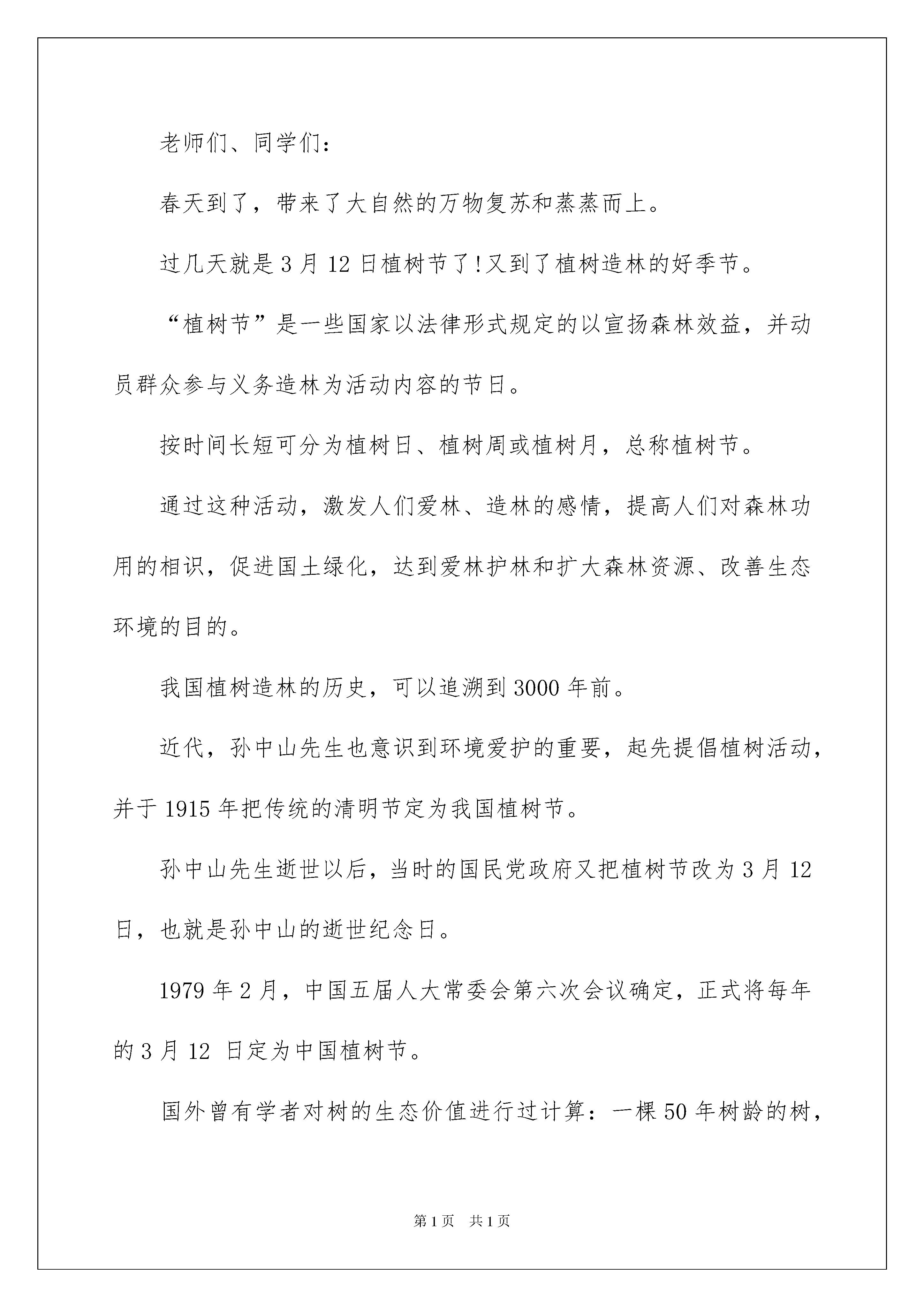 老师们、同学们：

春天到了，带来了大自然的万物复苏和蒸蒸而上。

过几天就是3月12日植树节了!又到了植树造林的好季节。

“植树节”是一些国家以法律形式规定的以宣扬森林效益，并动员群众参与义务造林为活动内容的节日。

按时间长短可分为植树日、植树周或植树月，总称植树节。

通过这种活动，激发人们爱林、造林的感情，提高人们对森林功用的相识，促进国土绿化，达到爱林护林和扩大森林资源、改善生态环境的目的。

我国植树造林的历史，可以追溯到3000年前。

近代，孙中山先生也意识到环境爱护的重要，起先提倡植树活动，并于1915年把传统的清明节定为我国植树节。

孙中山先生逝世以后，当时的国民党政府又把植树节改为3月12日，也就是孙中山的逝世纪念日。

1979年2月，中国五届人大常委会第六次会议确定，正式将每年的3月12 日定为中国植树节。

国外曾有学者对树的生态价值进行过计算：一棵50年树龄的树，

第1页 共1页